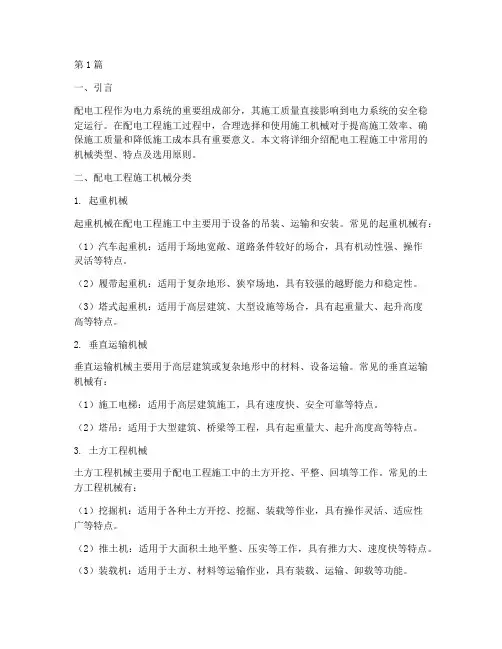 第1篇

一、引言

配电工程作为电力系统的重要组成部分，其施工质量直接影响到电力系统的安全稳定运行。在配电工程施工过程中，合理选择和使用施工机械对于提高施工效率、确保施工质量和降低施工成本具有重要意义。本文将详细介绍配电工程施工中常用的机械类型、特点及选用原则。

二、配电工程施工机械分类

1. 起重机械

起重机械在配电工程施工中主要用于设备的吊装、运输和安装。常见的起重机械有：

（1）汽车起重机：适用于场地宽敞、道路条件较好的场合，具有机动性强、操作灵活等特点。

（2）履带起重机：适用于复杂地形、狭窄场地，具有较强的越野能力和稳定性。

（3）塔式起重机：适用于高层建筑、大型设施等场合，具有起重量大、起升高度高等特点。

2. 垂直运输机械

垂直运输机械主要用于高层建筑或复杂地形中的材料、设备运输。常见的垂直运输机械有：

（1）施工电梯：适用于高层建筑施工，具有速度快、安全可靠等特点。

（2）塔吊：适用于大型建筑、桥梁等工程，具有起重量大、起升高度高等特点。

3. 土方工程机械

土方工程机械主要用于配电工程施工中的土方开挖、平整、回填等工作。常见的土方工程机械有：

（1）挖掘机：适用于各种土方开挖、挖掘、装载等作业，具有操作灵活、适应性广等特点。

（2）推土机：适用于大面积土地平整、压实等工作，具有推力大、速度快等特点。

（3）装载机：适用于土方、材料等运输作业，具有装载、运输、卸载等功能。